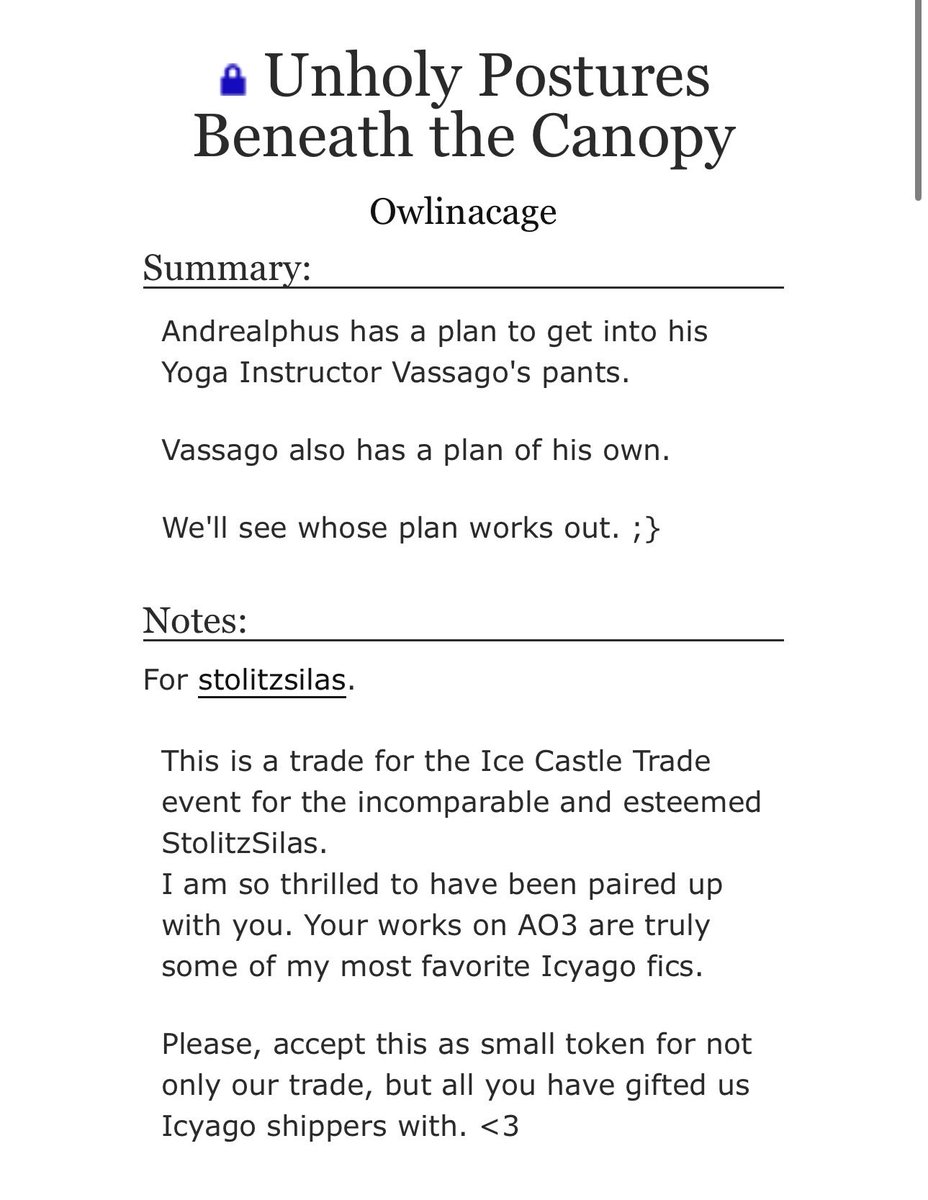 Unholy Postures Beneath the Canopy

Owlinacage

Summary:

Andrealphus has a plan to get into his Yoga Instructor Vassago's pants.

Vassago also has a plan of his own.

We'll see whose plan works out. ;}

Notes:

For stolitzsilas.

This is a trade for the Ice Castle Trade event for the incomparable and esteemed StolitzSilas.
I am so thrilled to have been paired up with you. Your works on AO3 are truly some of my most favorite Icyago fics.

Please, accept this as small token for not only our trade, but all you have gifted us Icyago shippers with. <3